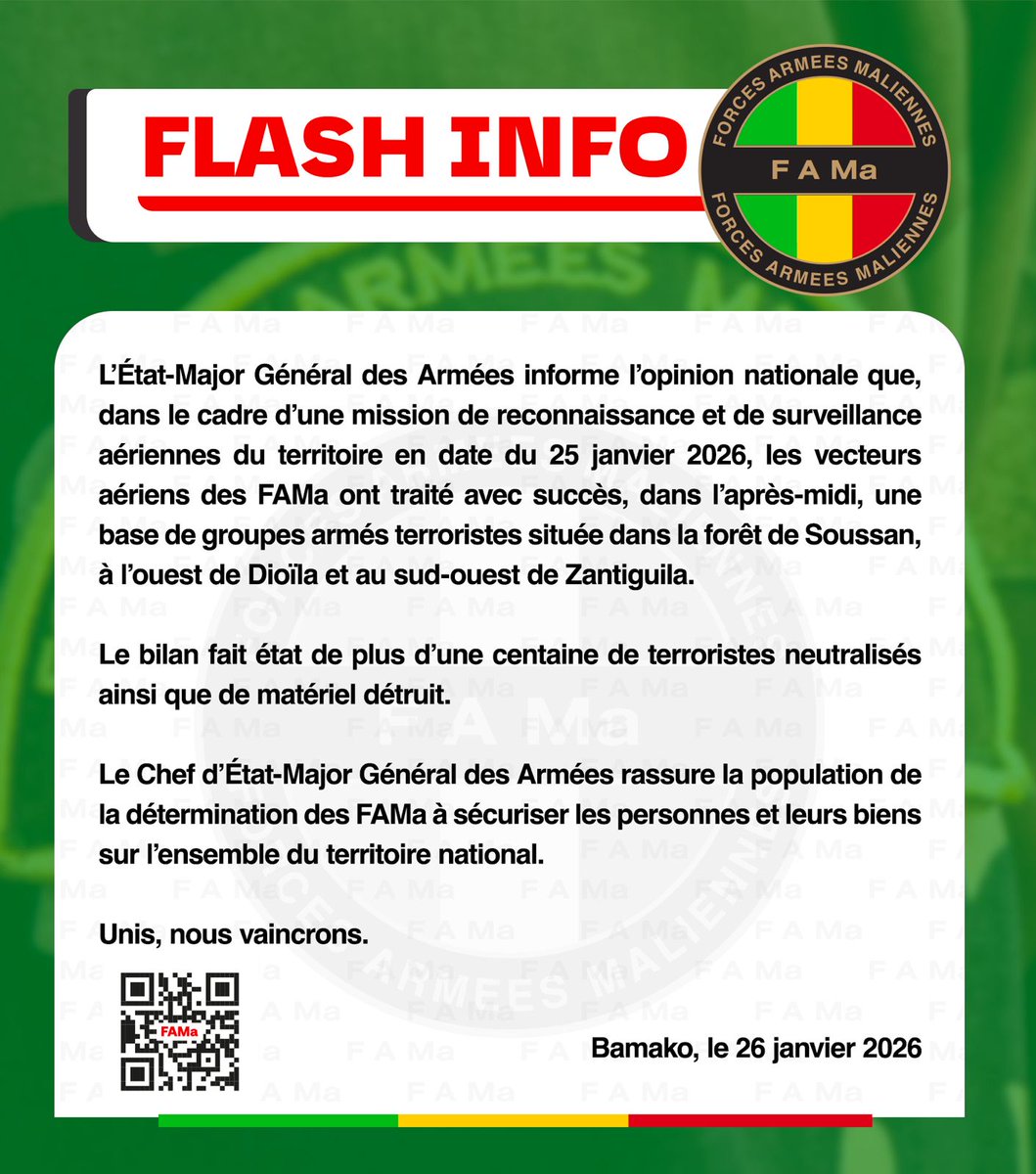 FLASH INFO

FORCES ARMEES MALIENNES
F A Ma
FORCES ARMEES MALIENNES

L'État-Major Général des Armées informe l'opinion nationale que, dans le cadre d'une mission de reconnaissance et de surveillance aériennes du territoire en date du 25 janvier 2026, les vecteurs aériens des FAMa ont traité avec succès, dans l'après-midi, une base de groupes armés terroristes située dans la forêt de Soussan, à l'ouest de Dioïla et au sud-ouest de Zantiguila.

Le bilan fait état de plus d'une centaine de terroristes neutralisés ainsi que de matériel détruit.

Le Chef d'État-Major Général des Armées rassure la population de la détermination des FAMa à sécuriser les personnes et leurs biens sur l'ensemble du territoire national.

Unis, nous vaincrons.

FAMa

Bamako, le 26 janvier 2026